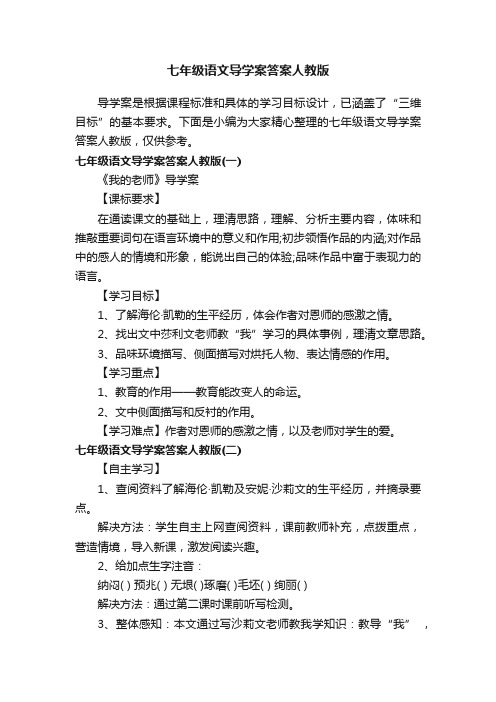 七年级语文导学案答案人教版

导学案是根据课程标准和具体的学习目标设计，已涵盖了“三维目标”的基本要求。下面是小编为大家精心整理的七年级语文导学案答案人教版，仅供参考。

七年级语文导学案答案人教版(一)

《我的老师》导学案

【课标要求】

在通读课文的基础上，理清思路，理解、分析主要内容，体味和推敲重要词句在语言环境中的意义和作用;初步领悟作品的内涵;对作品中的感人的情境和形象，能说出自己的体验;品味作品中富于表现力的语言。

【学习目标】

1、了解海伦·凯勒的生平经历，体会作者对恩师的感激之情。

2、找出文中莎利文老师教“我”学习的具体事例，理清文章思路。

3、品味环境描写、侧面描写对烘托人物、表达情感的作用。

【学习重点】

1、教育的作用——教育能改变人的命运。

2、文中侧面描写和反衬的作用。

【学习难点】作者对恩师的感激之情，以及老师对学生的爱。

七年级语文导学案答案人教版(二)

【自主学习】

1、查阅资料了解海伦·凯勒及安妮·沙莉文的生平经历，并摘录要点。

解决方法：学生自主上网查阅资料，课前教师补充，点拨重点，营造情境，导入新课，激发阅读兴趣。

2、给加点生字注音：

纳闷( ) 预兆( ) 无垠( )琢磨( )毛坯( ) 绚丽( )

解决方法：通过第二课时课前听写检测。

3、整体感知：本文通过写沙莉文老师教我学知识：教导“我”，